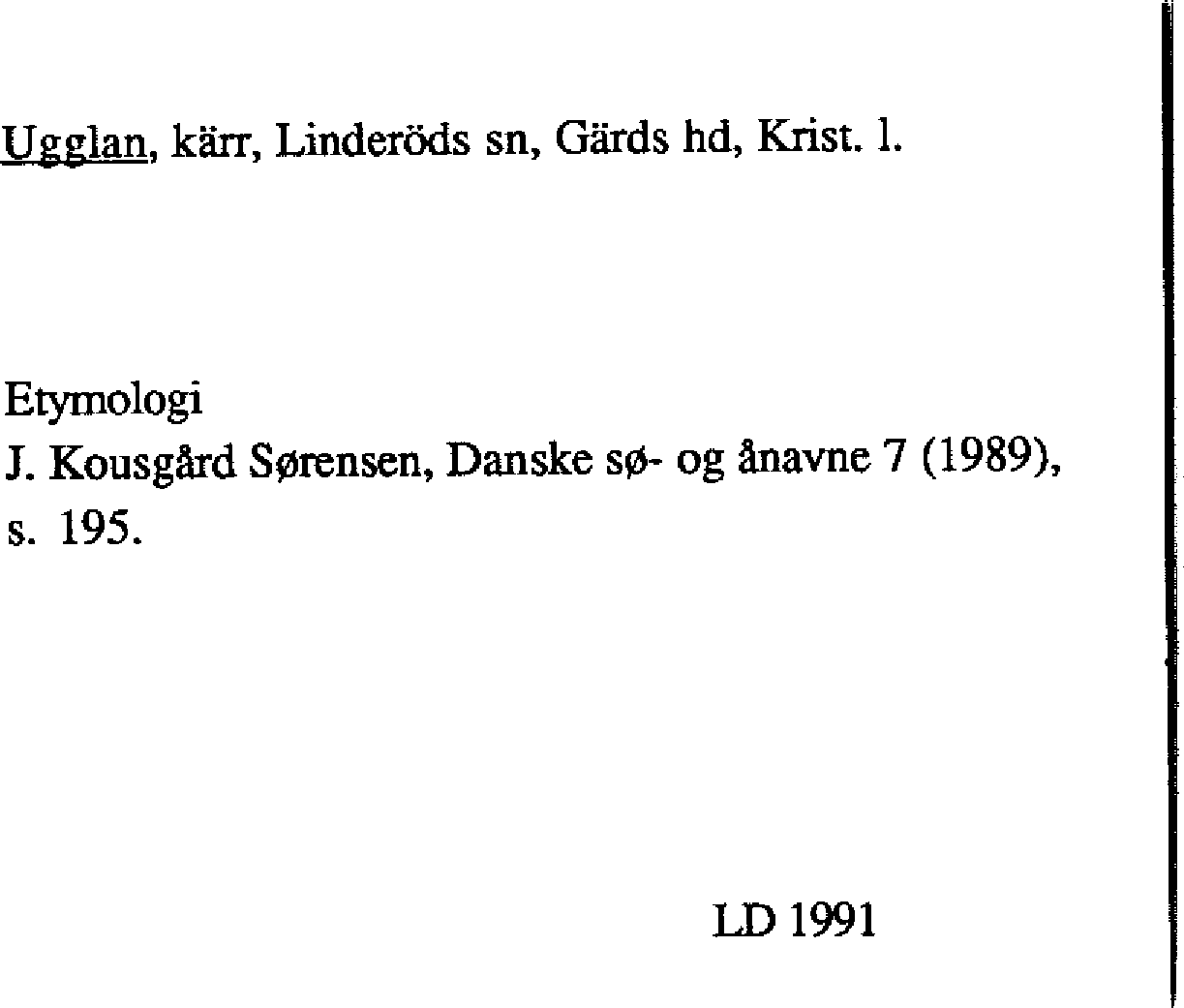 Ugglan, kärr, Linderöds sn, Gärds hd, Krist. l.

Etymologi
J. Kousgård Sørensen, Danske sø- og ånavne 7 (1989), s. 195.

LD 1991